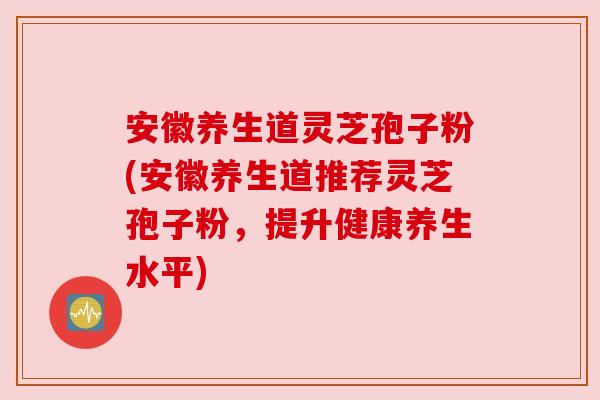 安徽养生道灵芝孢子粉(安徽养生道推荐灵芝孢子粉，提升健康养生水平)